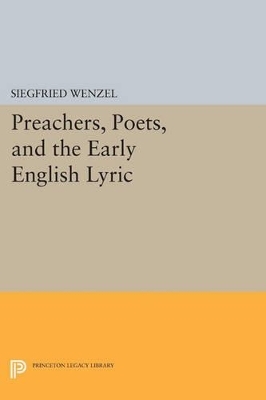 SIEGFRIED WENZEL

Preachers, Poets, and the Early English Lyric

PRINCETON LEGACY LIBRARY